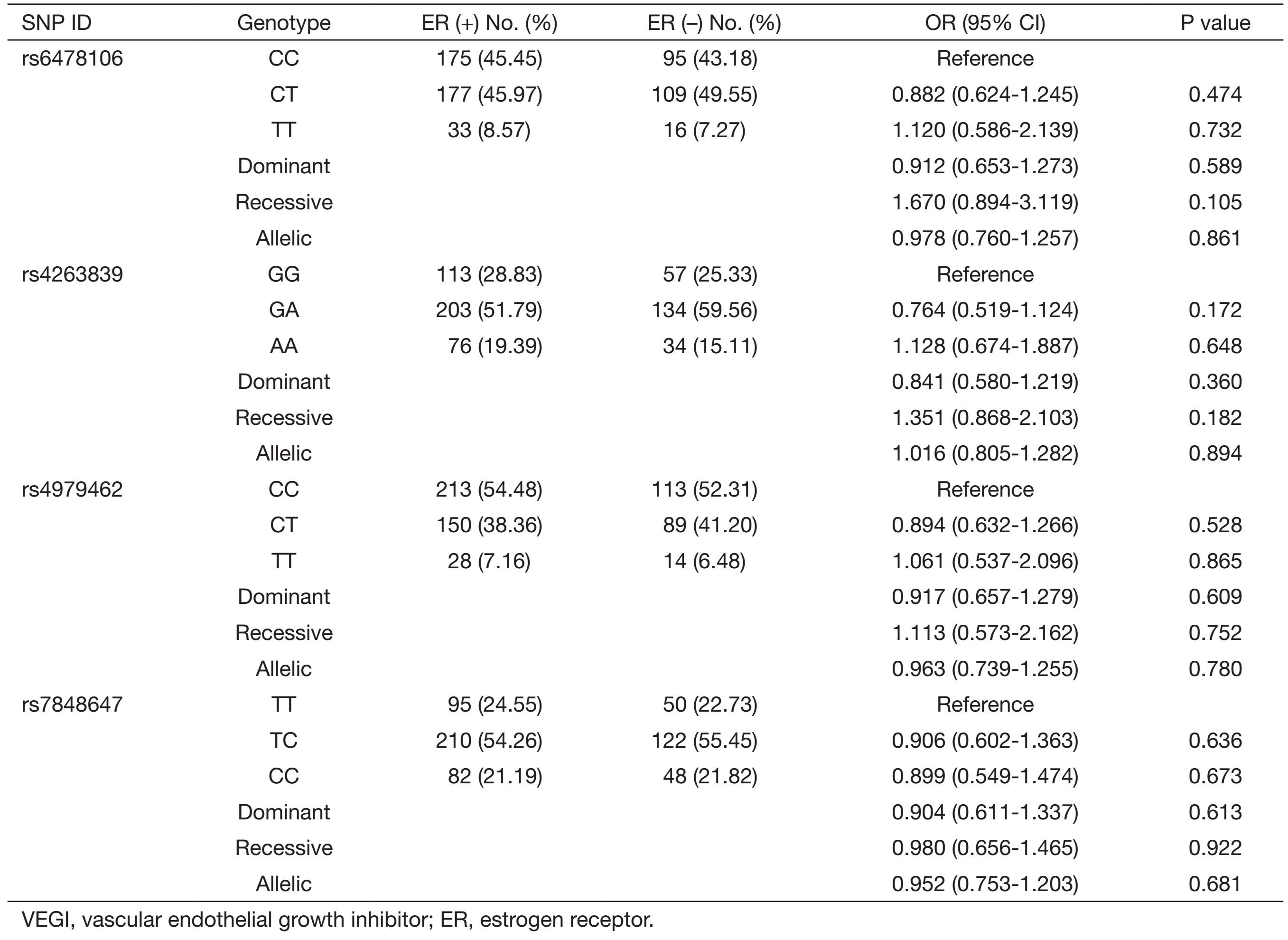 | SNP ID | Genotype | ER (+) No. (%) | ER (–) No. (%) | OR (95% CI) | P value |
|---|---|---|---|---|---|
| rs6478106 | CC | 175 (45.45) | 95 (43.18) | Reference | |
| | CT | 177 (45.97) | 109 (49.55) | 0.882 (0.624-1.245) | 0.474 |
| | TT | 33 (8.57) | 16 (7.27) | 1.120 (0.586-2.139) | 0.732 |
| | Dominant | | | 0.912 (0.653-1.273) | 0.589 |
| | Recessive | | | 1.670 (0.894-3.119) | 0.105 |
| | Allelic | | | 0.978 (0.760-1.257) | 0.861 |
| rs4263839 | GG | 113 (28.83) | 57 (25.33) | Reference | |
| | GA | 203 (51.79) | 134 (59.56) | 0.764 (0.519-1.124) | 0.172 |
| | AA | 76 (19.39) | 34 (15.11) | 1.128 (0.674-1.887) | 0.648 |
| | Dominant | | | 0.841 (0.580-1.219) | 0.360 |
| | Recessive | | | 1.351 (0.868-2.103) | 0.182 |
| | Allelic | | | 1.016 (0.805-1.282) | 0.894 |
| rs4979462 | CC | 213 (54.48) | 113 (52.31) | Reference | |
| | CT | 150 (38.36) | 89 (41.20) | 0.894 (0.632-1.266) | 0.528 |
| | TT | 28 (7.16) | 14 (6.48) | 1.061 (0.537-2.096) | 0.865 |
| | Dominant | | | 0.917 (0.657-1.279) | 0.609 |
| | Recessive | | | 1.113 (0.573-2.162) | 0.752 |
| | Allelic | | | 0.963 (0.739-1.255) | 0.780 |
| rs7848647 | TT | 95 (24.55) | 50 (22.73) | Reference | |
| | TC | 210 (54.26) | 122 (55.45) | 0.906 (0.602-1.363) | 0.636 |
| | CC | 82 (21.19) | 48 (21.82) | 0.899 (0.549-1.474) | 0.673 |
| | Dominant | | | 0.904 (0.611-1.337) | 0.613 |
| | Recessive | | | 0.980 (0.656-1.465) | 0.922 |
| | Allelic | | | 0.952 (0.753-1.203) | 0.681 |

VEGI, vascular endothelial growth inhibitor; ER, estrogen receptor.